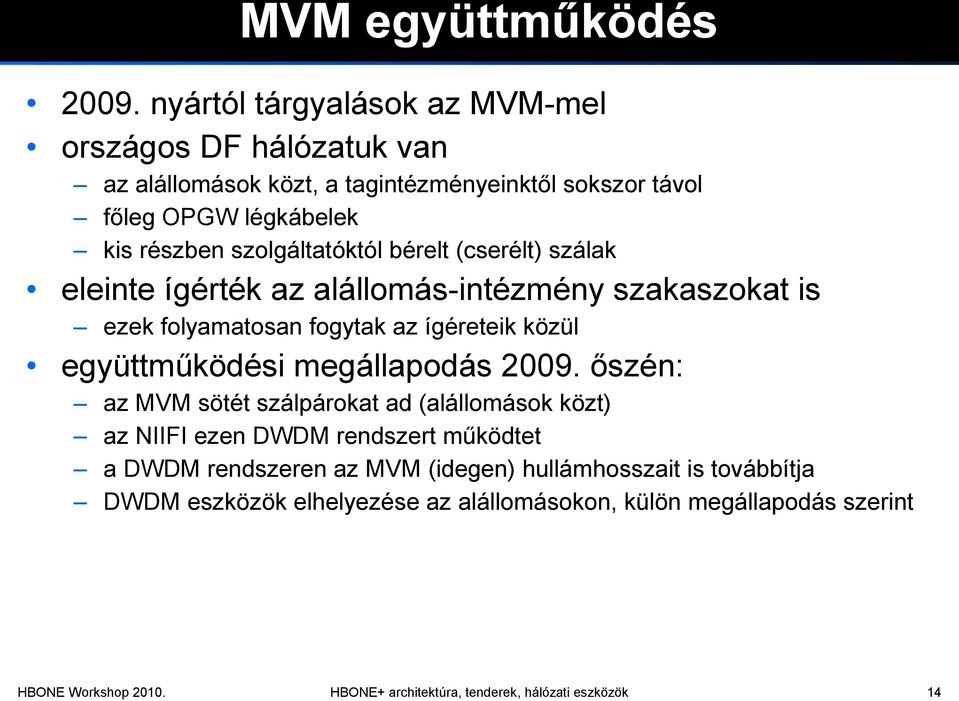 MVM együttműködés

• 2009. nyártól tárgyalások az MVM-mel
• országos DF hálózatuk van
  – az alállomások közt, a tagintézményeinktől sokszor távol
  – főleg OPGW légkábelek
  – kis részben szolgáltatóktól bérelt (cserélt) szálak
• eleinte ígérték az alállomás-intézmény szakaszokat is
  – ezek folyamatosan fogytak az ígéreteik közül
• együttműködési megállapodás 2009. őszén:
  – az MVM sötét szálpárokat ad (alállomások közt)
  – az NIIFI ezen DWDM rendszert működtet
  – a DWDM rendszeren az MVM (idegen) hullámhosszait is továbbítja
  – DWDM eszközök elhelyezése az alállomásokon, külön megállapodás szerint

HBONE Workshop 2010.
HBONE+ architektúra, tenderek, hálózati eszközök
14